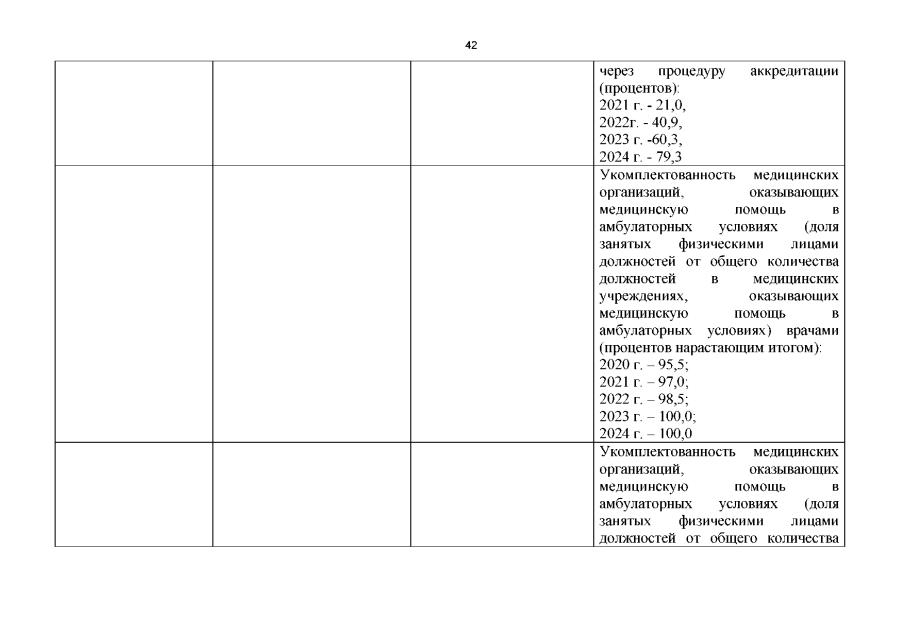 42

|  |  |  |  |
|---|---|---|---|
|  |  |  | через процедуру аккредитации (процентов): 2021 г. - 21,0, 2022г. - 40,9, 2023 г. -60,3, 2024 г. - 79,3 |
|  |  |  | Укомплектованность медицинских организаций, оказывающих медицинскую помощь в амбулаторных условиях (доля занятых физическими лицами должностей от общего количества должностей в медицинских учреждениях, оказывающих медицинскую помощь в амбулаторных условиях) врачами (процентов нарастающим итогом): 2020 г. – 95,5; 2021 г. – 97,0; 2022 г. – 98,5; 2023 г. – 100,0; 2024 г. – 100,0 |
|  |  |  | Укомплектованность медицинских организаций, оказывающих медицинскую помощь в амбулаторных условиях (доля занятых физическими лицами должностей от общего количества |